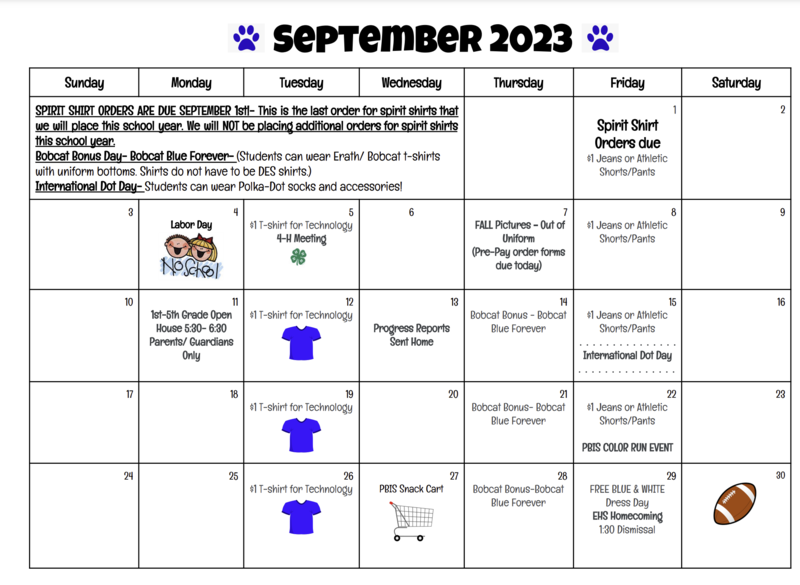 September 2023

| Sunday | Monday | Tuesday | Wednesday | Thursday | Friday | Saturday |
|---|---|---|---|---|---|---|
| SPIRIT SHIRT ORDERS ARE DUE SEPTEMBER 1st!- This is the last order for spirit shirts that we will place this school year. We will NOT be placing additional orders for spirit shirts this school year. Bobcat Bonus Day- Bobcat Blue Forever- (Students can wear Erath/ Bobcat t-shirts with uniform bottoms. Shirts do not have to be DES shirts.) International Dot Day- Students can wear Polka-Dot socks and accessories! | | | | | 1 Spirit Shirt Orders due $1 Jeans or Athletic Shorts/Pants | 2 |
| 3 | 4 Labor Day No School | 5 $1 T-shirt for Technology 4-H Meeting | 6 | 7 FALL Pictures - Out of Uniform (Pre-Pay order forms due today) | 8 $1 Jeans or Athletic Shorts/Pants | 9 |
| 10 | 11 1st-5th Grade Open House 5:30- 6:30 Parents/ Guardians Only | 12 $1 T-shirt for Technology | 13 Progress Reports Sent Home | 14 Bobcat Bonus - Bobcat Blue Forever | 15 $1 Jeans or Athletic Shorts/Pants International Dot Day | 16 |
| 17 | 18 | 19 $1 T-shirt for Technology | 20 | 21 Bobcat Bonus- Bobcat Blue Forever | 22 $1 Jeans or Athletic Shorts/Pants PBIS COLOR RUN EVENT | 23 |
| 24 | 25 | 26 $1 T-shirt for Technology | 27 PBIS Snack Cart | 28 Bobcat Bonus-Bobcat Blue Forever | 29 FREE BLUE & WHITE Dress Day EHS Homecoming 1:30 Dismissal | 30 |